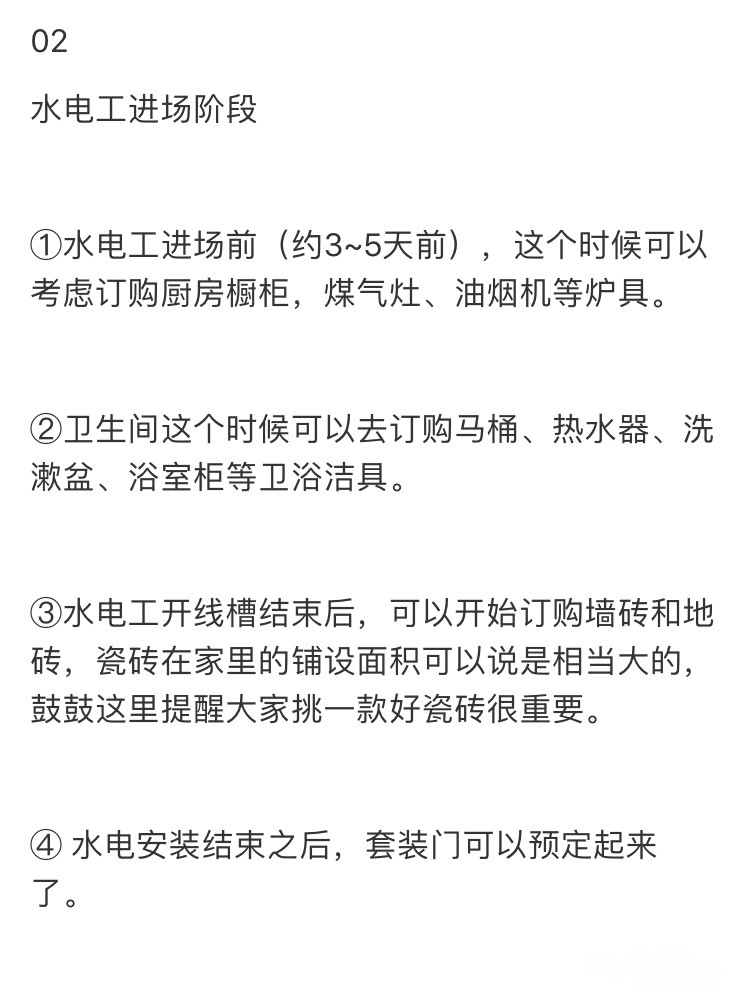 02

水电工进场阶段

①水电工进场前（约3~5天前），这个时候可以考虑订购厨房橱柜，煤气灶、油烟机等炉具。

②卫生间这个时候可以去订购马桶、热水器、洗漱盆、浴室柜等卫浴洁具。

③水电工开线槽结束后，可以开始订购墙砖和地砖，瓷砖在家里的铺设面积可以说是相当大的，鼓鼓这里提醒大家挑一款好瓷砖很重要。

④ 水电安装结束之后，套装门可以预定起来了。